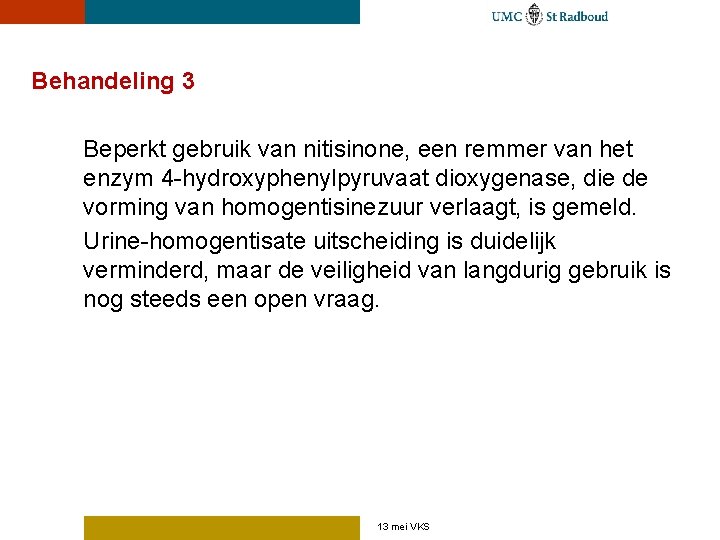 UMC St Radboud

Behandeling 3

Beperkt gebruik van nitisinone, een remmer van het enzym 4-hydroxyphenylpyruvaat dioxygenase, die de vorming van homogentisinezuur verlaagt, is gemeld.

Urine-homogentisate uitscheiding is duidelijk verminderd, maar de veiligheid van langdurig gebruik is nog steeds een open vraag.

13 mei VKS